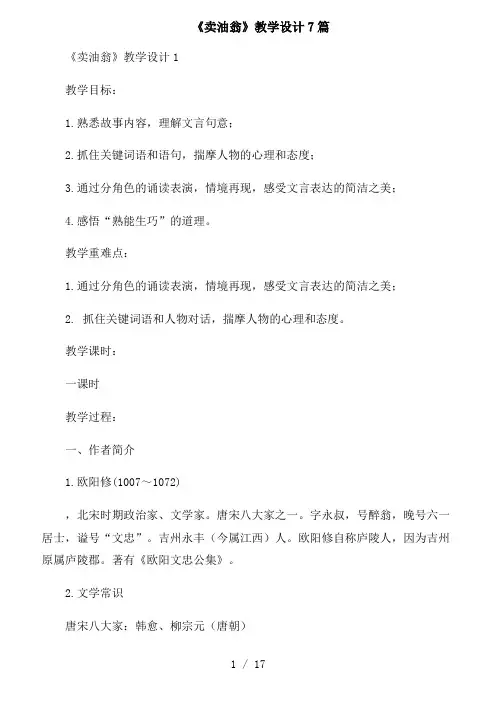 《卖油翁》教学设计7篇

《卖油翁》教学设计1

教学目标：

1.熟悉故事内容，理解文言句意；

2.抓住关键词语和语句，揣摩人物的心理和态度；

3.通过分角色的诵读表演，情境再现，感受文言表达的简洁之美；

4.感悟“熟能生巧”的道理。

教学重难点：

1.通过分角色的诵读表演，情境再现，感受文言表达的简洁之美；

2. 抓住关键词语和人物对话，揣摩人物的心理和态度。

教学课时：

一课时

教学过程：

一、作者简介

1.欧阳修(1007～1072)

，北宋时期政治家、文学家。唐宋八大家之一。字永叔，号醉翁，晚号六一居士，谥号“文忠”。吉州永丰（今属江西）人。欧阳修自称庐陵人，因为吉州原属庐陵郡。著有《欧阳文忠公集》。

2.文学常识

唐宋八大家：韩愈、柳宗元（唐朝）

1 / 17